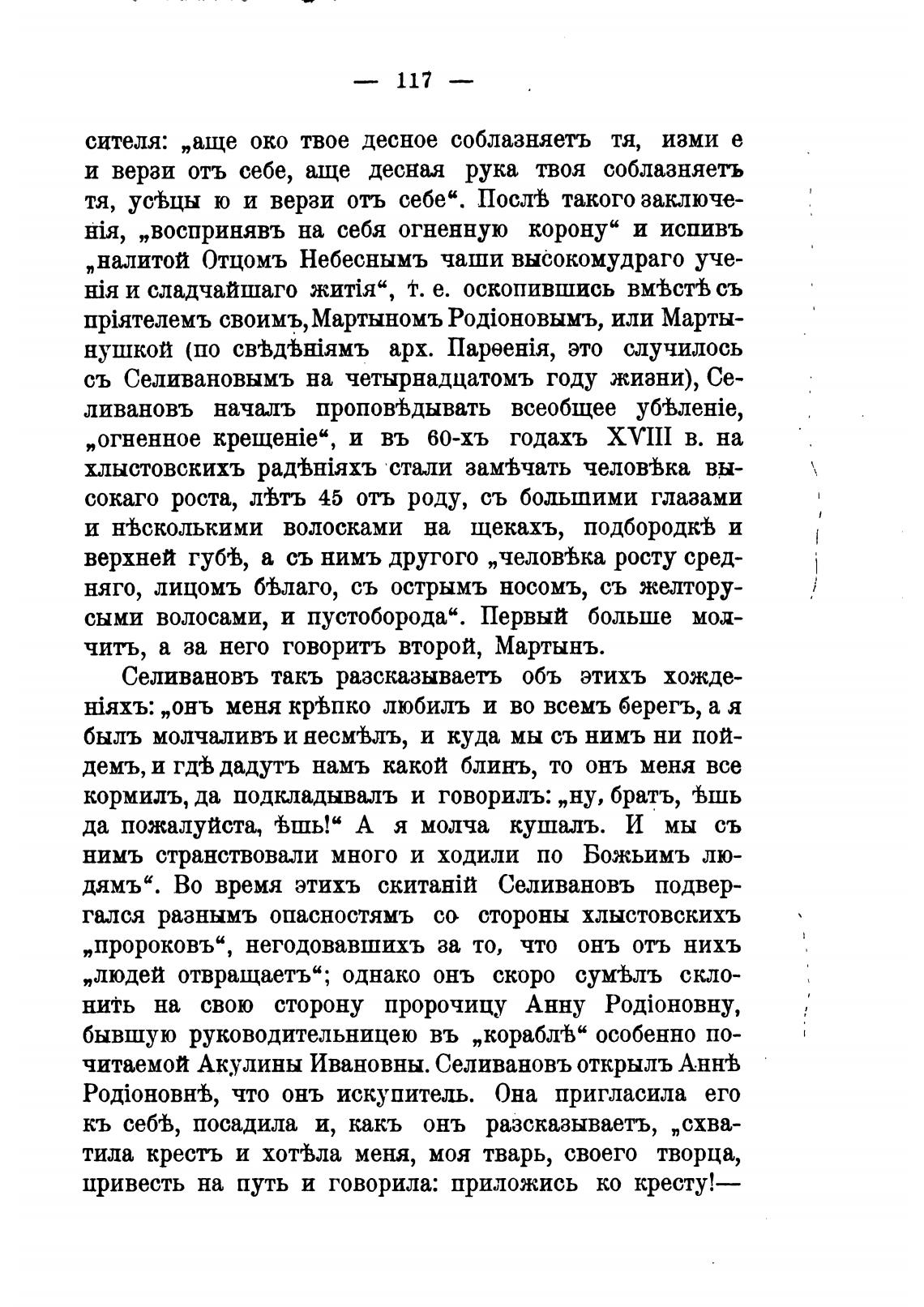 — 117 —

сителя: „аще око твое десное соблазняетъ тя, изми е и верзи отъ себе, аще десная рука твоя соблазняетъ тя, усѣцы ю и верзи отъ себе“. Послѣ такого заключенія, „воспринявъ на себя огненную корону“ и испивъ „налитой Отцомъ Небеснымъ чаши высокомудраго ученія и сладчайшаго житія“, т. е. оскопившись вмѣстѣ съ пріятелемъ своимъ, Мартыномъ Родіоновымъ, или Мартынушкой (по свѣдѣніямъ арх. Парѳенія, это случилось съ Селивановымъ на четырнадцатомъ году жизни), Селивановъ началъ проповѣдывать всеобщее убѣленіе, „огненное крещеніе“, и въ 60-хъ годахъ XVIII в. на хлыстовскихъ радѣніяхъ стали замѣчать человѣка высокаго роста, лѣтъ 45 отъ роду, съ большими глазами и нѣсколькими волосками на щекахъ, подбородкѣ и верхней губѣ, а съ нимъ другого „человѣка росту средняго, лицомъ бѣлаго, съ острымъ носомъ, съ желторусыми волосами, и пустоборода“. Первый больше молчитъ, а за него говоритъ второй, Мартынъ.

Селивановъ такъ разсказываетъ объ этихъ хожденіяхъ: „онъ меня крѣпко любилъ и во всемъ берегъ, а я былъ молчаливъ и несмѣлъ, и куда мы съ нимъ ни пойдемъ, и гдѣ дадутъ намъ какой блинъ, то онъ меня все кормилъ, да подкладывалъ и говорилъ: „ну, братъ, ѣшь да пожалуйста, ѣшь!“ А я молча кушалъ. И мы съ нимъ странствовали много и ходили по Божьимъ людямъ“. Во время этихъ скитаній Селивановъ подвергался разнымъ опасностямъ со стороны хлыстовскихъ „пророковъ“, негодовавшихъ за то, что онъ отъ нихъ „людей отвращаетъ“; однако онъ скоро сумѣлъ склонить на свою сторону пророчицу Анну Родіоновну, бывшую руководительницею въ „кораблѣ“ особенно почитаемой Акулины Ивановны. Селивановъ открылъ Аннѣ Родіоновнѣ, что онъ искупитель. Она пригласила его къ себѣ, посадила и, какъ онъ разсказываетъ, „схватила крестъ и хотѣла меня, моя тварь, своего творца, привесть на путь и говорила: приложись ко кресту!—